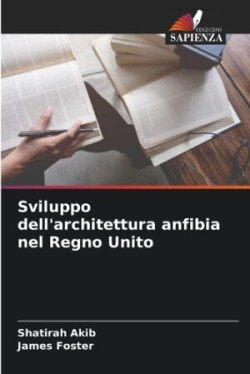 EDIZIONI
SAPIENZA

Sviluppo dell'architettura anfibia nel Regno Unito

Shatirah Akib
James Foster